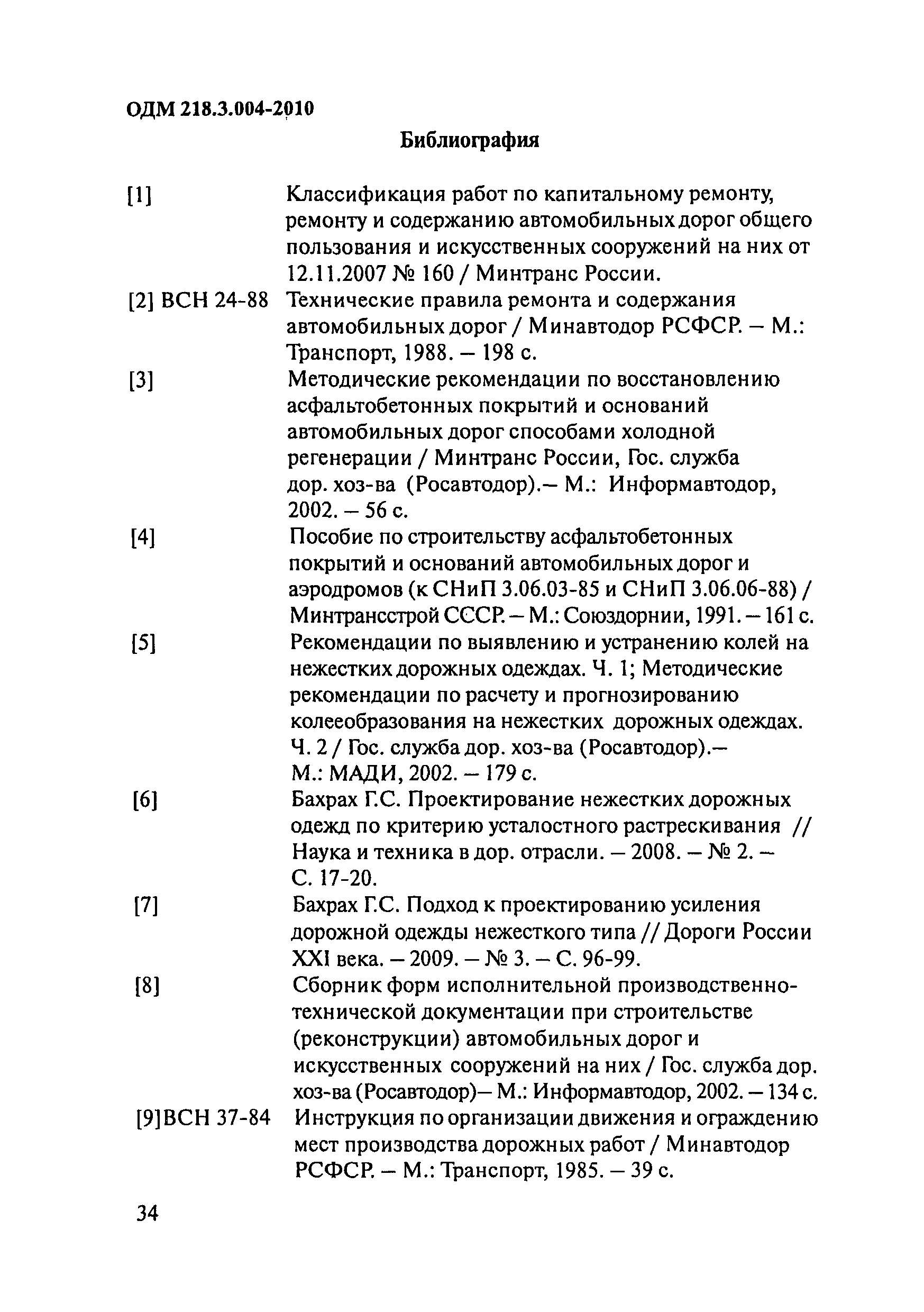 ОДМ 218.3.004-2010

Библиография

[1] Классификация работ по капитальному ремонту, ремонту и содержанию автомобильных дорог общего пользования и искусственных сооружений на них от 12.11.2007 № 160 / Минтранс России.

[2] ВСН 24-88 Технические правила ремонта и содержания автомобильных дорог / Минавтодор РСФСР. – М.: Транспорт, 1988. – 198 с.

[3] Методические рекомендации по восстановлению асфальтобетонных покрытий и оснований автомобильных дорог способами холодной регенерации / Минтранс России, Гос. служба дор. хоз-ва (Росавтодор).– М.: Информавтодор, 2002. – 56 с.

[4] Пособие по строительству асфальтобетонных покрытий и оснований автомобильных дорог и аэродромов (к СНиП 3.06.03-85 и СНиП 3.06.06-88) / Минтрансстрой СССР. – М.: Союздорнии, 1991. – 161 с.

[5] Рекомендации по выявлению и устранению колей на нежестких дорожных одеждах. Ч. 1; Методические рекомендации по расчету и прогнозированию колееобразования на нежестких дорожных одеждах. Ч. 2 / Гос. служба дор. хоз-ва (Росавтодор).– М.: МАДИ, 2002. – 179 с.

[6] Бахрах Г.С. Проектирование нежестких дорожных одежд по критерию усталостного растрескивания // Наука и техника в дор. отрасли. – 2008. – № 2. – С. 17-20.

[7] Бахрах Г.С. Подход к проектированию усиления дорожной одежды нежесткого типа // Дороги России XXI века. – 2009. – № 3. – С. 96-99.

[8] Сборник форм исполнительной производственно-технической документации при строительстве (реконструкции) автомобильных дорог и искусственных сооружений на них / Гос. служба дор. хоз-ва (Росавтодор)– М.: Информавтодор, 2002. – 134 с.

[9]ВСН 37-84 Инструкция по организации движения и ограждению мест производства дорожных работ / Минавтодор РСФСР. – М.: Транспорт, 1985. – 39 с.

34